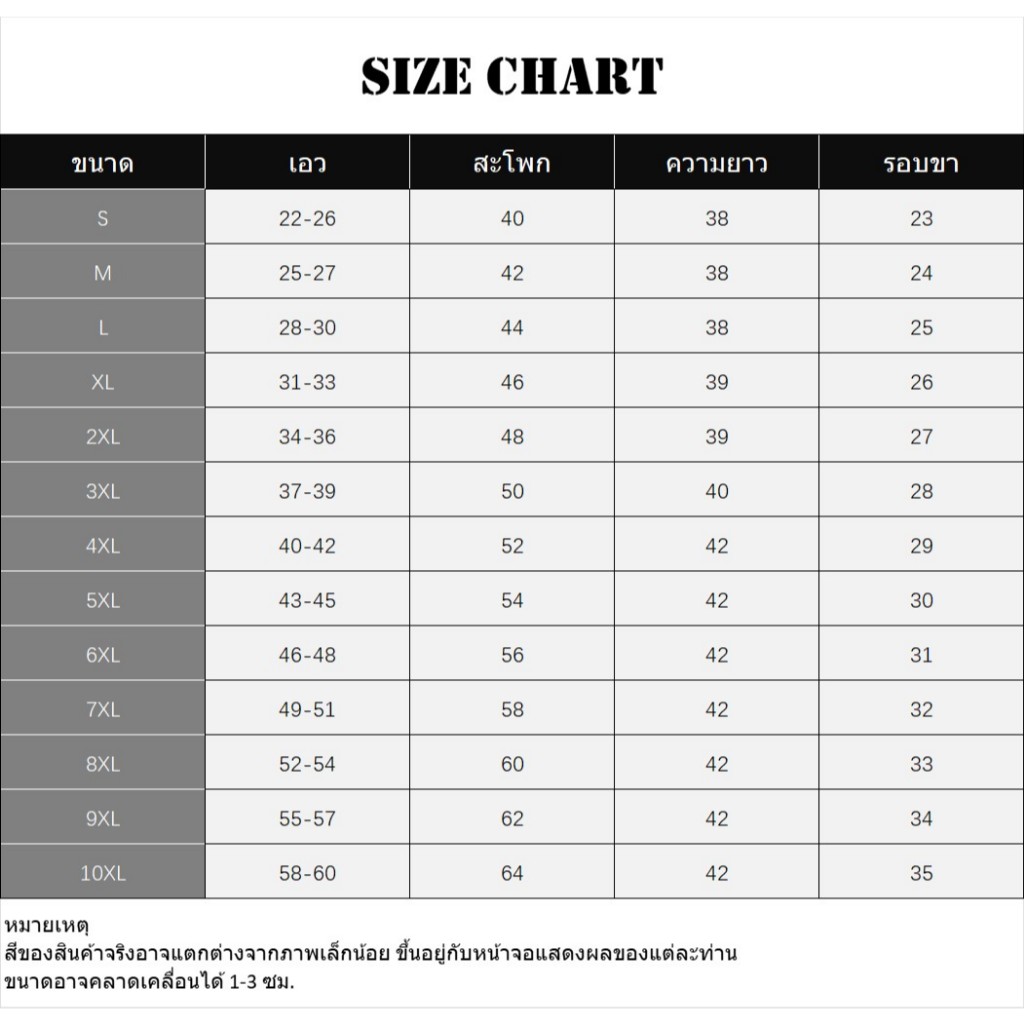 SIZE CHART

| ขนาด | เอว | สะโพก | ความยาว | รอบขา |
|---|---|---|---|---|
| S | 22-26 | 40 | 38 | 23 |
| M | 25-27 | 42 | 38 | 24 |
| L | 28-30 | 44 | 38 | 25 |
| XL | 31-33 | 46 | 39 | 26 |
| 2XL | 34-36 | 48 | 39 | 27 |
| 3XL | 37-39 | 50 | 40 | 28 |
| 4XL | 40-42 | 52 | 42 | 29 |
| 5XL | 43-45 | 54 | 42 | 30 |
| 6XL | 46-48 | 56 | 42 | 31 |
| 7XL | 49-51 | 58 | 42 | 32 |
| 8XL | 52-54 | 60 | 42 | 33 |
| 9XL | 55-57 | 62 | 42 | 34 |
| 10XL | 58-60 | 64 | 42 | 35 |

หมายเหตุ
สีของสินค้าจริงอาจแตกต่างจากภาพเล็กน้อย ขึ้นอยู่กับหน้าจอแสดงผลของแต่ละท่าน
ขนาดอาจคลาดเคลื่อนได้ 1-3 ซม.